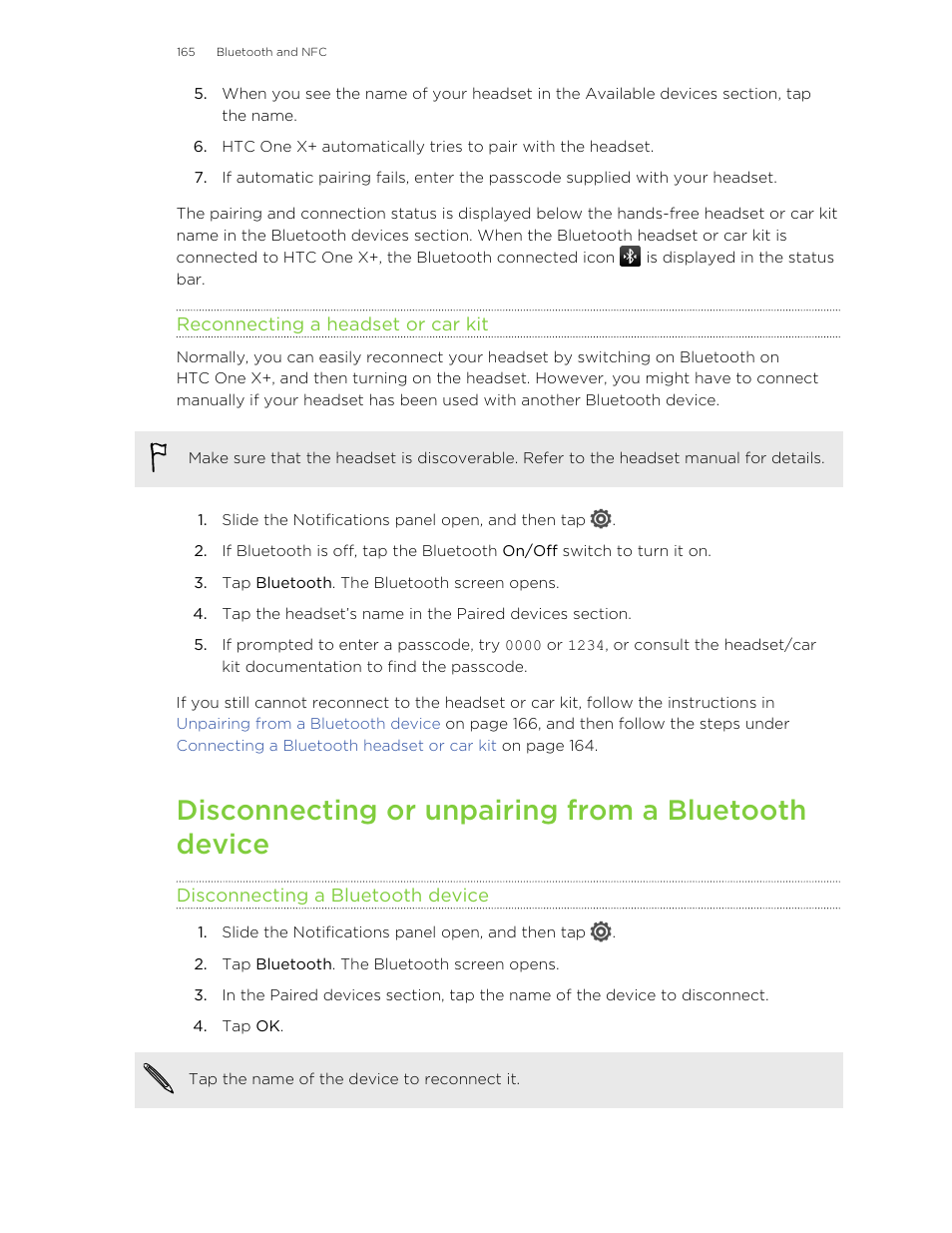 165 Bluetooth and NFC

5. When you see the name of your headset in the Available devices section, tap the name.

6. HTC One X+ automatically tries to pair with the headset.

7. If automatic pairing fails, enter the passcode supplied with your headset.

The pairing and connection status is displayed below the hands-free headset or car kit name in the Bluetooth devices section. When the Bluetooth headset or car kit is connected to HTC One X+, the Bluetooth connected icon is displayed in the status bar.

Reconnecting a headset or car kit

Normally, you can easily reconnect your headset by switching on Bluetooth on HTC One X+, and then turning on the headset. However, you might have to connect manually if your headset has been used with another Bluetooth device.

Make sure that the headset is discoverable. Refer to the headset manual for details.

1. Slide the Notifications panel open, and then tap .

2. If Bluetooth is off, tap the Bluetooth On/Off switch to turn it on.

3. Tap Bluetooth. The Bluetooth screen opens.

4. Tap the headset's name in the Paired devices section.

5. If prompted to enter a passcode, try 0000 or 1234, or consult the headset/car kit documentation to find the passcode.

If you still cannot reconnect to the headset or car kit, follow the instructions in Unpairing from a Bluetooth device on page 166, and then follow the steps under Connecting a Bluetooth headset or car kit on page 164.

Disconnecting or unpairing from a Bluetooth device

Disconnecting a Bluetooth device

1. Slide the Notifications panel open, and then tap .

2. Tap Bluetooth. The Bluetooth screen opens.

3. In the Paired devices section, tap the name of the device to disconnect.

4. Tap OK.

Tap the name of the device to reconnect it.